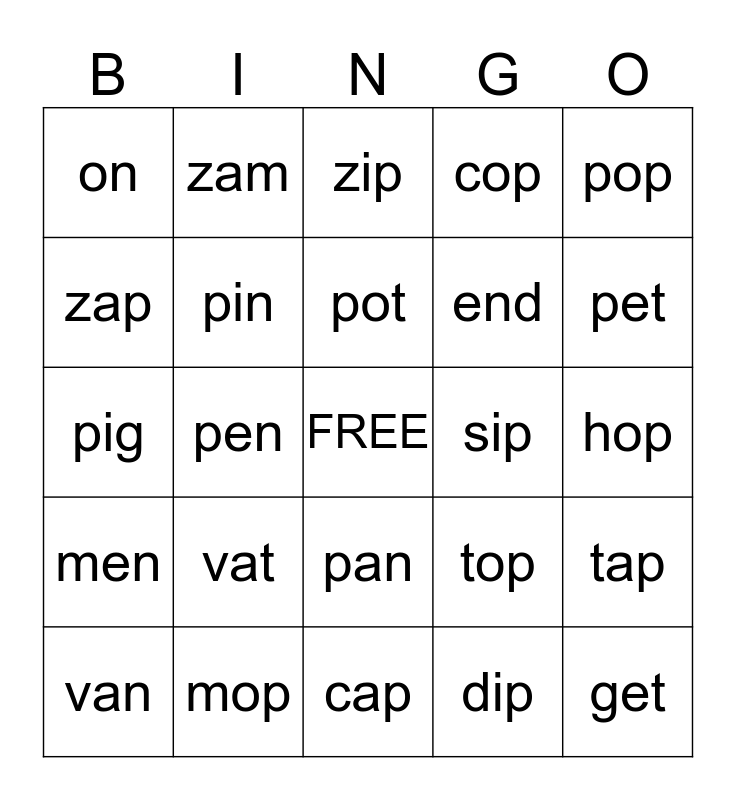 | B | I | N | G | O |
|---|---|---|---|---|
| on | zam | zip | cop | pop |
| zap | pin | pot | end | pet |
| pig | pen | FREE | sip | hop |
| men | vat | pan | top | tap |
| van | mop | cap | dip | get |